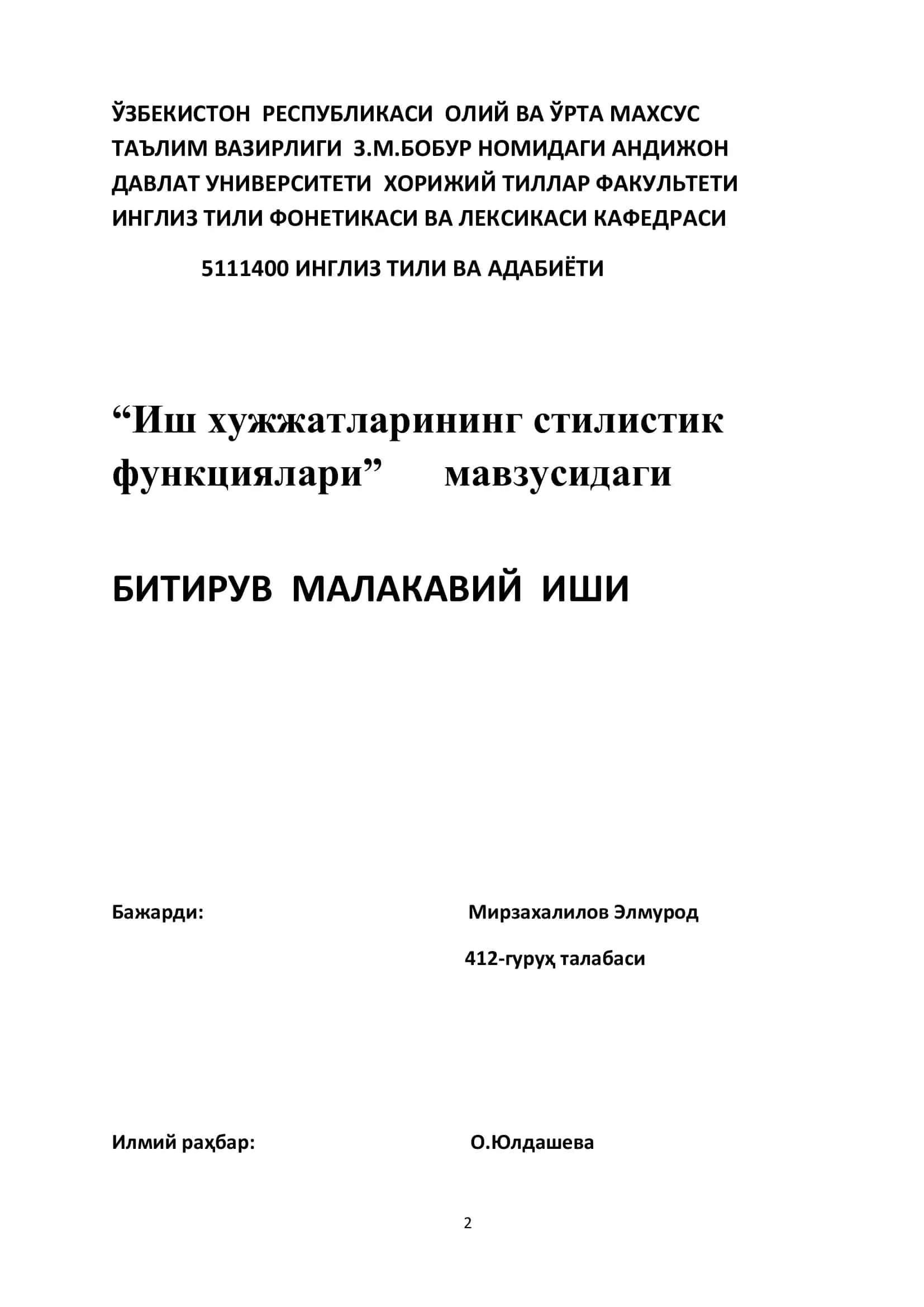 ЎЗБЕКИСТОН РЕСПУБЛИКАСИ ОЛИЙ ВА ЎРТА МАХСУС ТАЪЛИМ ВАЗИРЛИГИ З.М.БОБУР НОМИДАГИ АНДИЖОН ДАВЛАТ УНИВЕРСИТЕТИ ХОРИЖИЙ ТИЛЛАР ФАКУЛЬТЕТИ ИНГЛИЗ ТИЛИ ФОНЕТИКАСИ ВА ЛЕКСИКАСИ КАФЕДРАСИ

5111400 ИНГЛИЗ ТИЛИ ВА АДАБИЁТИ

“Иш хужжатларининг стилистик функциялари” мавзусидаги

БИТИРУВ МАЛАКАВИЙ ИШИ

Бажарди: Мирзахалилов Элмурод

412-гуруҳ талабаси

Илмий раҳбар: О.Юлдашева

2